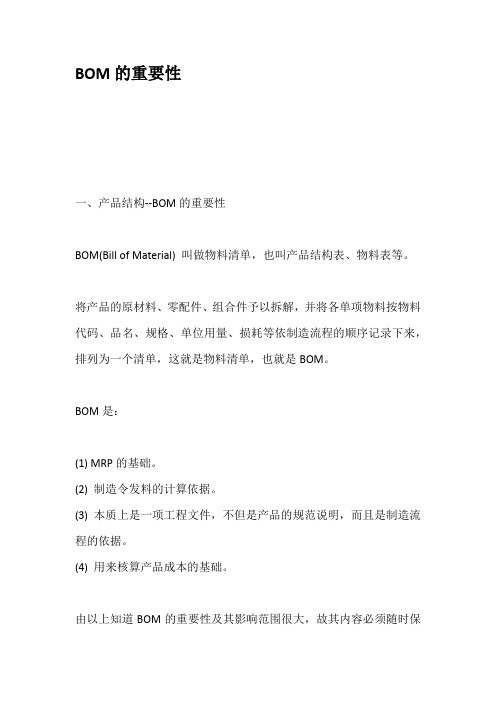 BOM 的重要性

一、产品结构--BOM 的重要性

BOM(Bill of Material) 叫做物料清单，也叫产品结构表、物料表等。

将产品的原材料、零配件、组合件予以拆解，并将各单项物料按物料代码、品名、规格、单位用量、损耗等依制造流程的顺序记录下来，排列为一个清单，这就是物料清单，也就是 BOM。

BOM 是：

(1) MRP 的基础。
(2) 制造令发料的计算依据。
(3) 本质上是一项工程文件，不但是产品的规范说明，而且是制造流程的依据。
(4) 用来核算产品成本的基础。

由以上知道 BOM 的重要性及其影响范围很大，故其内容必须随时保